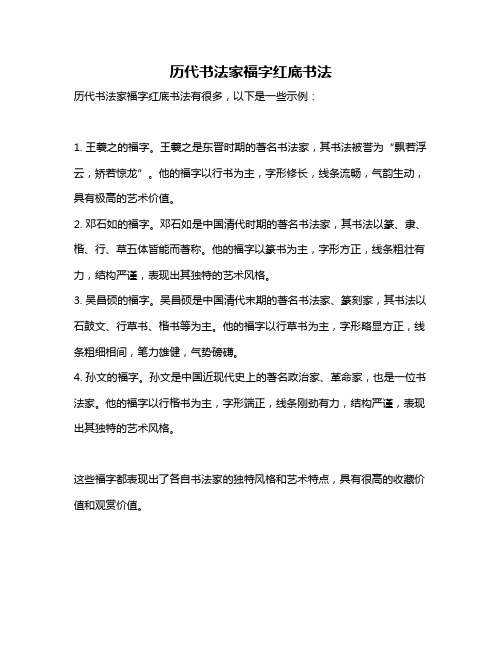 历代书法家福字红底书法

历代书法家福字红底书法有很多，以下是一些示例：

1. 王羲之的福字。王羲之是东晋时期的著名书法家，其书法被誉为“飘若浮云，矫若惊龙”。他的福字以行书为主，字形修长，线条流畅，气韵生动，具有极高的艺术价值。
2. 邓石如的福字。邓石如是中国清代时期的著名书法家，其书法以篆、隶、楷、行、草五体皆能而著称。他的福字以篆书为主，字形方正，线条粗壮有力，结构严谨，表现出其独特的艺术风格。
3. 吴昌硕的福字。吴昌硕是中国清代末期的著名书法家、篆刻家，其书法以石鼓文、行草书、楷书等为主。他的福字以行草书为主，字形略显方正，线条粗细相间，笔力雄健，气势磅礴。
4. 孙文的福字。孙文是中国近现代史上的著名政治家、革命家，也是一位书法家。他的福字以行楷书为主，字形端正，线条刚劲有力，结构严谨，表现出其独特的艺术风格。

这些福字都表现出了各自书法家的独特风格和艺术特点，具有很高的收藏价值和观赏价值。